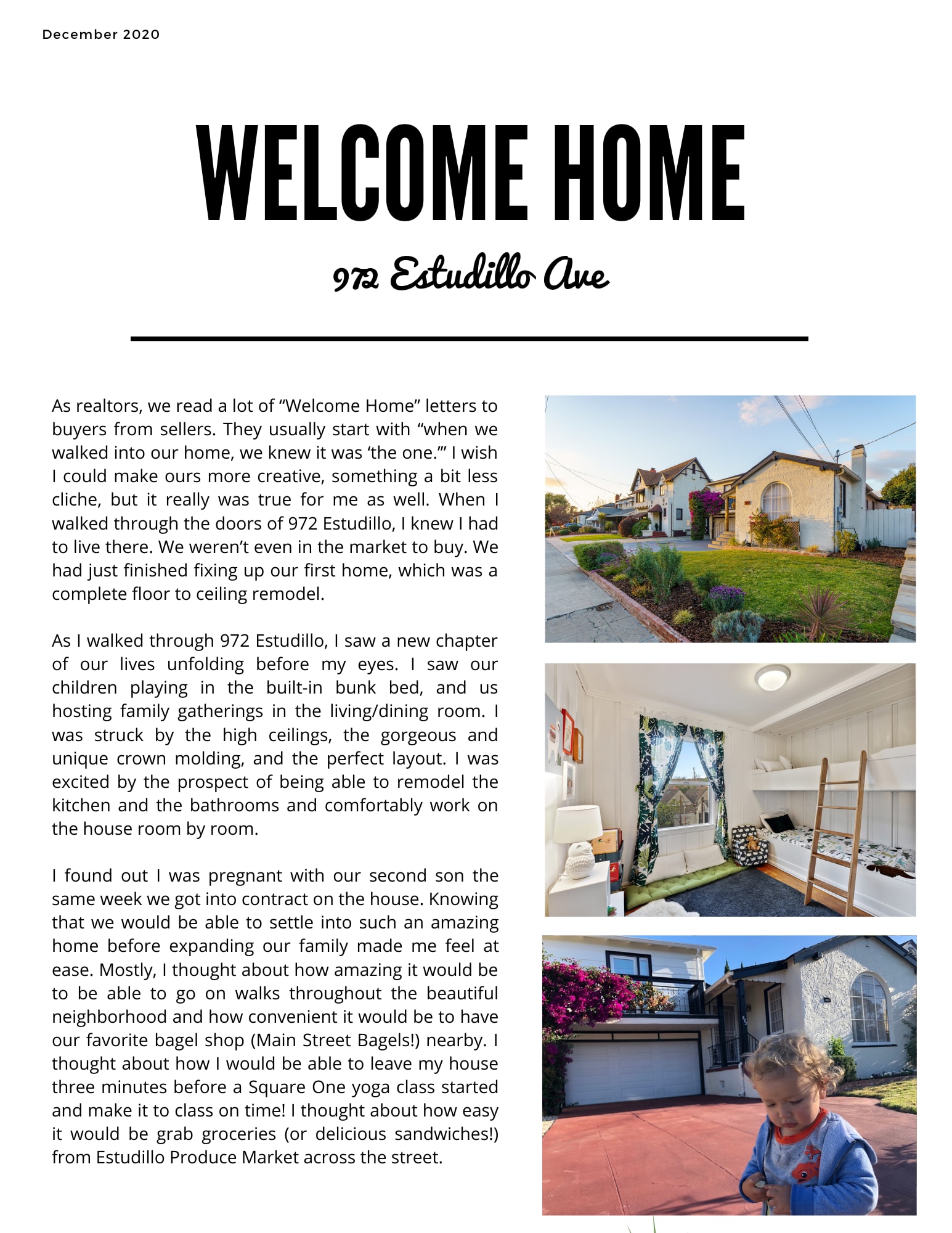 December 2020

WELCOME HOME

972 Estudillo Ave

As realtors, we read a lot of “Welcome Home” letters to buyers from sellers. They usually start with “when we walked into our home, we knew it was ‘the one.’” I wish I could make ours more creative, something a bit less cliche, but it really was true for me as well. When I walked through the doors of 972 Estudillo, I knew I had to live there. We weren’t even in the market to buy. We had just finished fixing up our first home, which was a complete floor to ceiling remodel.

As I walked through 972 Estudillo, I saw a new chapter of our lives unfolding before my eyes. I saw our children playing in the built-in bunk bed, and us hosting family gatherings in the living/dining room. I was struck by the high ceilings, the gorgeous and unique crown molding, and the perfect layout. I was excited by the prospect of being able to remodel the kitchen and the bathrooms and comfortably work on the house room by room.

I found out I was pregnant with our second son the same week we got into contract on the house. Knowing that we would be able to settle into such an amazing home before expanding our family made me feel at ease. Mostly, I thought about how amazing it would be to be able to go on walks throughout the beautiful neighborhood and how convenient it would be to have our favorite bagel shop (Main Street Bagels!) nearby. I thought about how I would be able to leave my house three minutes before a Square One yoga class started and make it to class on time! I thought about how easy it would be grab groceries (or delicious sandwiches!) from Estudillo Produce Market across the street.